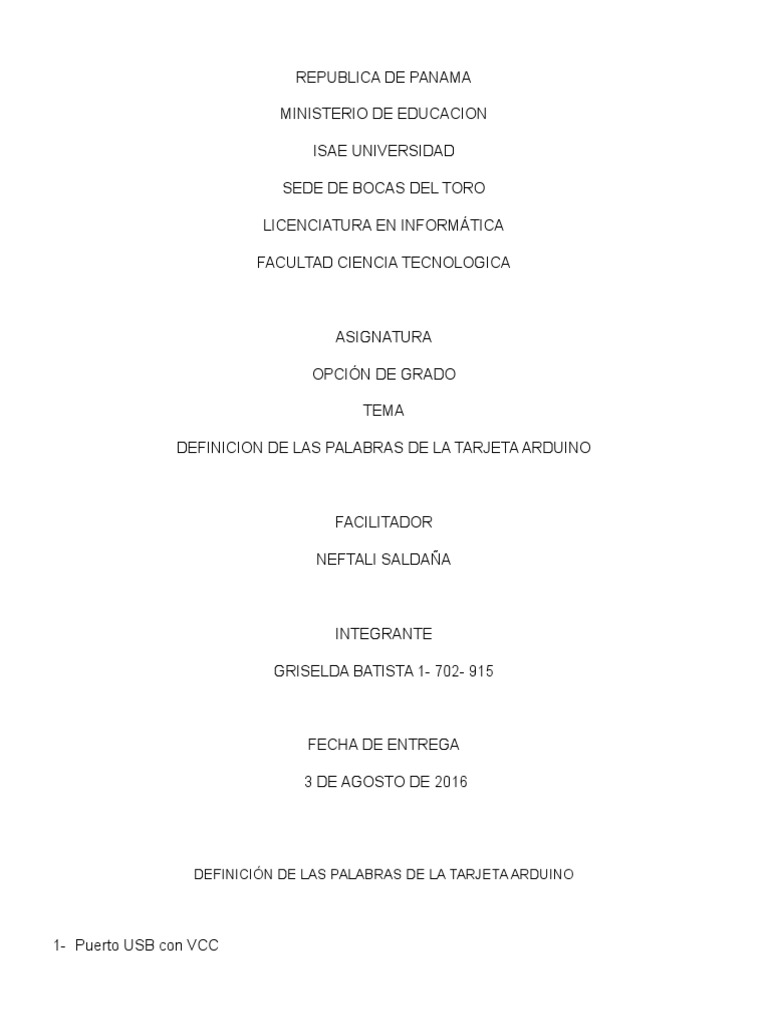 REPUBLICA DE PANAMA

MINISTERIO DE EDUCACION

ISAE UNIVERSIDAD

SEDE DE BOCAS DEL TORO

LICENCIATURA EN INFORMÁTICA

FACULTAD CIENCIA TECNOLOGICA

ASIGNATURA

OPCIÓN DE GRADO

TEMA

DEFINICION DE LAS PALABRAS DE LA TARJETA ARDUINO

FACILITADOR

NEFTALI SALDAÑA

INTEGRANTE

GRISELDA BATISTA 1- 702- 915

FECHA DE ENTREGA

3 DE AGOSTO DE 2016

DEFINICIÓN DE LAS PALABRAS DE LA TARJETA ARDUINO

1- Puerto USB con VCC